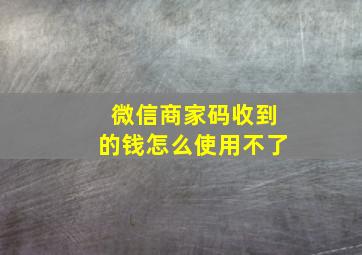 微信商家码收到的钱怎么使用不了